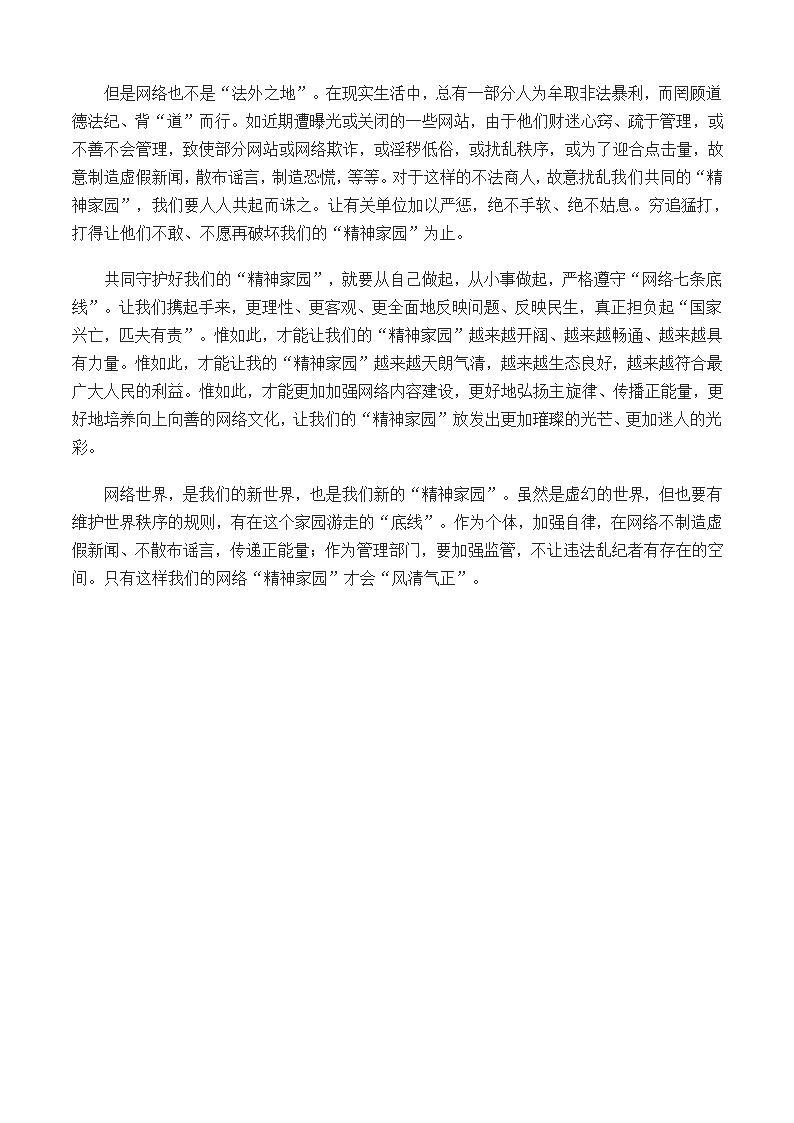 但是网络也不是“法外之地”。在现实生活中，总有一部分人为牟取非法暴利，而罔顾道德法纪、背“道”而行。如近期遭曝光或关闭的一些网站，由于他们财迷心窍、疏于管理，或不善不会管理，致使部分网站或网络欺诈，或淫秽低俗，或扰乱秩序，或为了迎合点击量，故意制造虚假新闻，散布谣言，制造恐慌，等等。对于这样的不法商人，故意扰乱我们共同的“精神家园”，我们要人人共起而诛之。让有关单位加以严惩，绝不手软、绝不姑息。穷追猛打，打得让他们不敢、不愿再破坏我们的“精神家园”为止。

共同守护好我们的“精神家园”，就要从自己做起，从小事做起，严格遵守“网络七条底线”。让我们携起手来，更理性、更客观、更全面地反映问题、反映民生，真正担负起“国家兴亡，匹夫有责”。惟如此，才能让我们的“精神家园”越来越开阔、越来越畅通、越来越具有力量。惟如此，才能让我的“精神家园”越来越天朗气清，越来越生态良好，越来越符合最广大人民的利益。惟如此，才能更加加强网络内容建设，更好地弘扬主旋律、传播正能量，更好地培养向上向善的网络文化，让我们的“精神家园”放发出更加璀璨的光芒、更加迷人的光彩。

网络世界，是我们的新世界，也是我们新的“精神家园”。虽然是虚幻的世界，但也要有维护世界秩序的规则，有在这个家园游走的“底线”。作为个体，加强自律，在网络不制造虚假新闻、不散布谣言，传递正能量；作为管理部门，要加强监管，不让违法乱纪者有存在的空间。只有这样我们的网络“精神家园”才会“风清气正”。